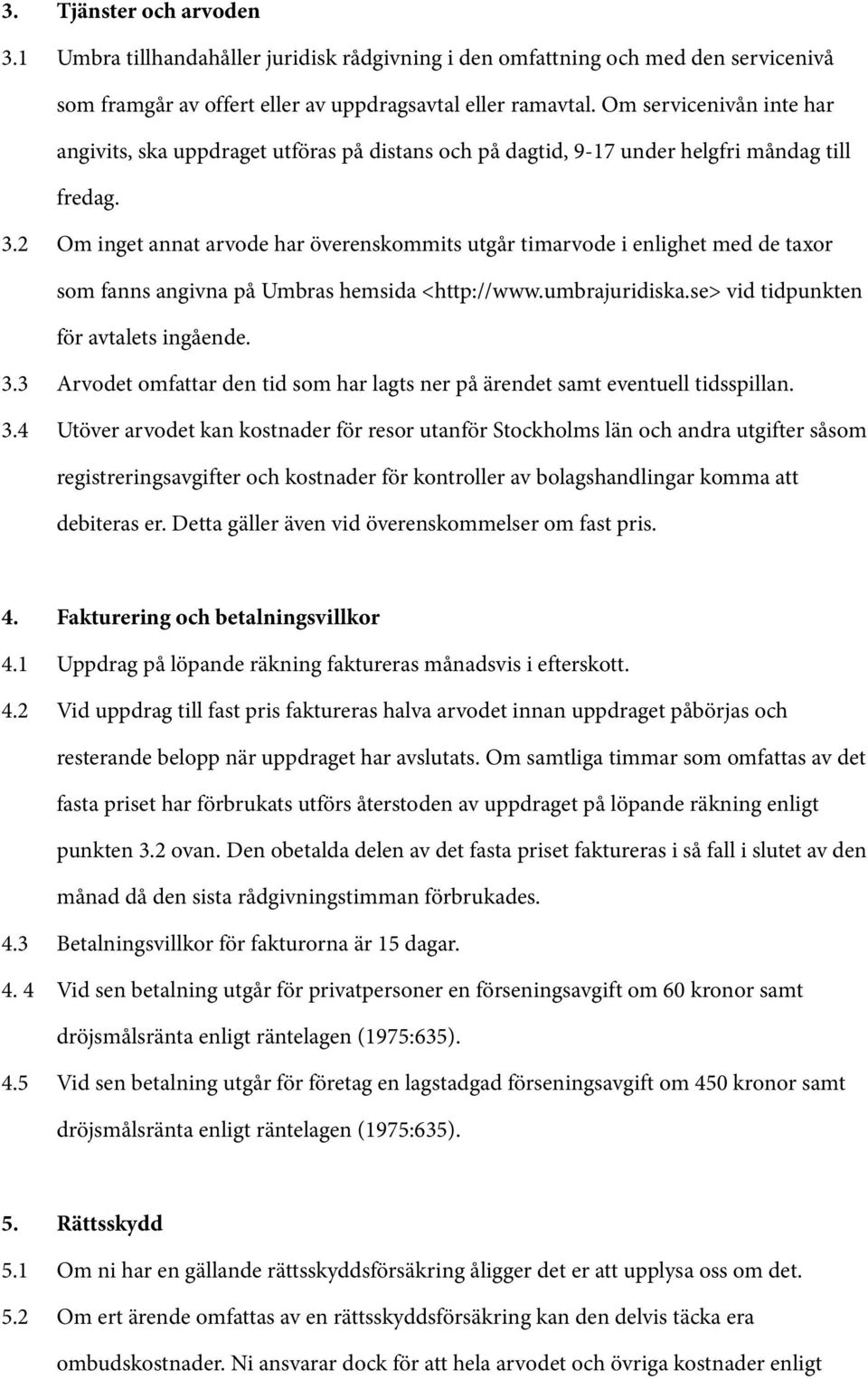 3. Tjänster och arvoden

3.1 Umbra tillhandahåller juridisk rådgivning i den omfattning och med den servicenivå som framgår av offert eller av uppdragsavtal eller ramavtal. Om servicenivån inte har angivits, ska uppdraget utföras på distans och på dagtid, 9-17 under helgfri måndag till fredag.

3.2 Om inget annat arvode har överenskommits utgår timarvode i enlighet med de taxor som fanns angivna på Umbras hemsida <http://www.umbrajuridiska.se> vid tidpunkten för avtalets ingående.

3.3 Arvodet omfattar den tid som har lagts ner på ärendet samt eventuell tidsspillan.

3.4 Utöver arvodet kan kostnader för resor utanför Stockholms län och andra utgifter såsom registreringsavgifter och kostnader för kontroller av bolagshandlingar komma att debiteras er. Detta gäller även vid överenskommelser om fast pris.

4. Fakturering och betalningsvillkor

4.1 Uppdrag på löpande räkning faktureras månadsvis i efterskott.

4.2 Vid uppdrag till fast pris faktureras halva arvodet innan uppdraget påbörjas och resterande belopp när uppdraget har avslutats. Om samtliga timmar som omfattas av det fasta priset har förbrukats utförs återstoden av uppdraget på löpande räkning enligt punkten 3.2 ovan. Den obetalda delen av det fasta priset faktureras i så fall i slutet av den månad då den sista rådgivningstimman förbrukades.

4.3 Betalningsvillkor för fakturorna är 15 dagar.

4. 4 Vid sen betalning utgår för privatpersoner en förseningsavgift om 60 kronor samt dröjsmålsränta enligt räntelagen (1975:635).

4.5 Vid sen betalning utgår för företag en lagstadgad förseningsavgift om 450 kronor samt dröjsmålsränta enligt räntelagen (1975:635).

5. Rättsskydd

5.1 Om ni har en gällande rättsskyddsförsäkring åligger det er att upplysa oss om det.

5.2 Om ert ärende omfattas av en rättsskyddsförsäkring kan den delvis täcka era ombudskostnader. Ni ansvarar dock för att hela arvodet och övriga kostnader enligt